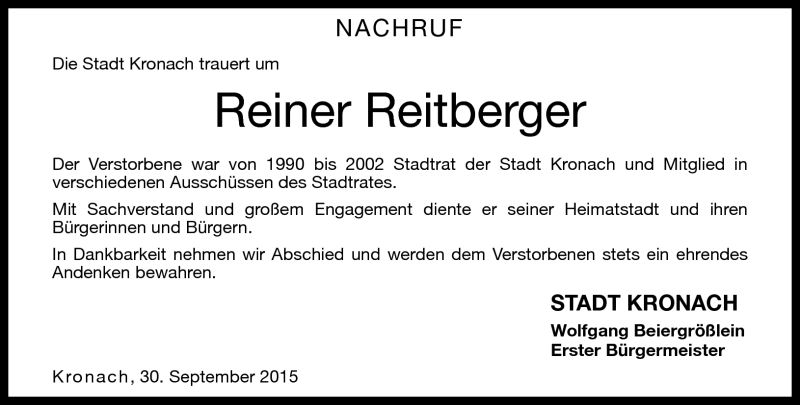 NACHRUF

Die Stadt Kronach trauert um

Reiner Reitberger

Der Verstorbene war von 1990 bis 2002 Stadtrat der Stadt Kronach und Mitglied in verschiedenen Ausschüssen des Stadtrates.

Mit Sachverstand und großem Engagement diente er seiner Heimatstadt und ihren Bürgerinnen und Bürgern.

In Dankbarkeit nehmen wir Abschied und werden dem Verstorbenen stets ein ehrendes Andenken bewahren.

STADT KRONACH

Wolfgang Beiergrößlein
Erster Bürgermeister

Kronach, 30. September 2015